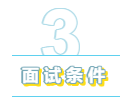 3

面试条件